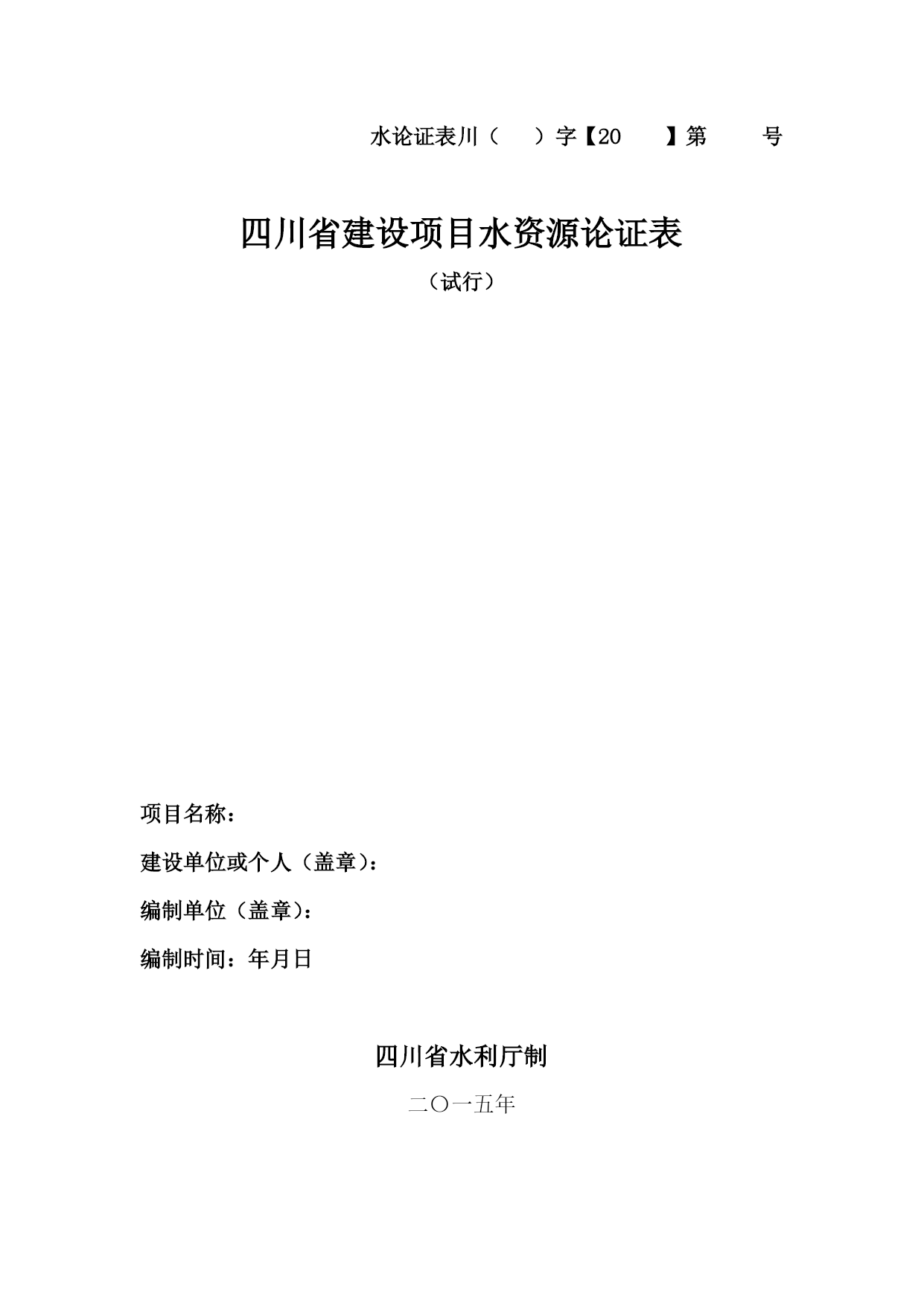 水论证表川（　　）字【20　　】第　　号

四川省建设项目水资源论证表

（试行）

项目名称：

建设单位或个人（盖章）：

编制单位（盖章）：

编制时间：年月日

四川省水利厅制

二〇一五年